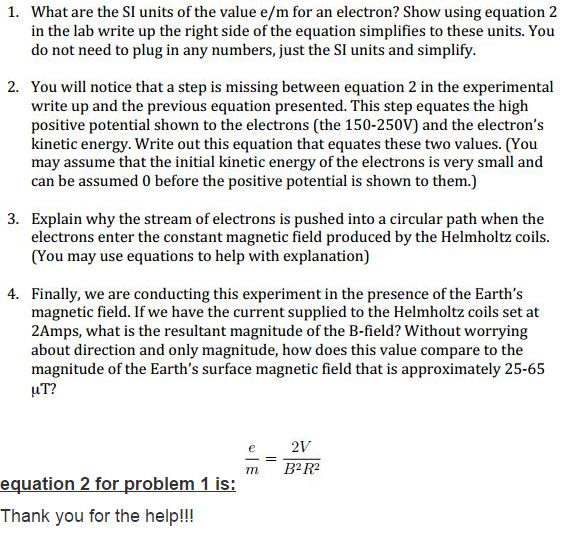 1. What are the SI units of the value e/m for an electron? Show using equation 2 in the lab write up the right side of the equation simplifies to these units. You do not need to plug in any numbers, just the SI units and simplify.

2. You will notice that a step is missing between equation 2 in the experimental write up and the previous equation presented. This step equates the high positive potential shown to the electrons (the 150-250V) and the electron's kinetic energy. Write out this equation that equates these two values. (You may assume that the initial kinetic energy of the electrons is very small and can be assumed 0 before the positive potential is shown to them.)

3. Explain why the stream of electrons is pushed into a circular path when the electrons enter the constant magnetic field produced by the Helmholtz coils. (You may use equations to help with explanation)

4. Finally, we are conducting this experiment in the presence of the Earth's magnetic field. If we have the current supplied to the Helmholtz coils set at 2Amps, what is the resultant magnitude of the B-field? Without worrying about direction and only magnitude, how does this value compare to the magnitude of the Earth's surface magnetic field that is approximately 25-65 μT?

equation 2 for problem 1 is: $\frac{e}{m} = \frac{2V}{B^2R^2}$

Thank you for the help!!!